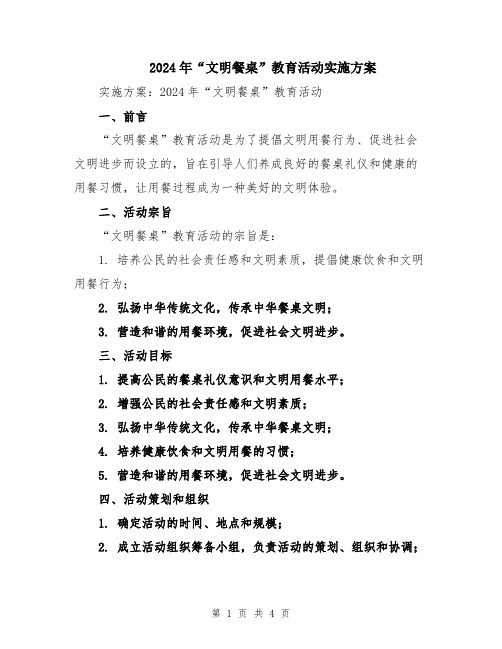 2024年“文明餐桌”教育活动实施方案

实施方案：2024年“文明餐桌”教育活动

一、前言

“文明餐桌”教育活动是为了提倡文明用餐行为、促进社会文明进步而设立的，旨在引导人们养成良好的餐桌礼仪和健康的用餐习惯，让用餐过程成为一种美好的文明体验。

二、活动宗旨

“文明餐桌”教育活动的宗旨是：

1. 培养公民的社会责任感和文明素质，提倡健康饮食和文明用餐行为；

2. 弘扬中华传统文化，传承中华餐桌文明；

3. 营造和谐的用餐环境，促进社会文明进步。

三、活动目标

1. 提高公民的餐桌礼仪意识和文明用餐水平；

2. 增强公民的社会责任感和文明素质；

3. 弘扬中华传统文化，传承中华餐桌文明；

4. 培养健康饮食和文明用餐的习惯；

5. 营造和谐的用餐环境，促进社会文明进步。

四、活动策划和组织

1. 确定活动的时间、地点和规模；

2. 成立活动组织筹备小组，负责活动的策划、组织和协调；

第 1 页 共 4 页